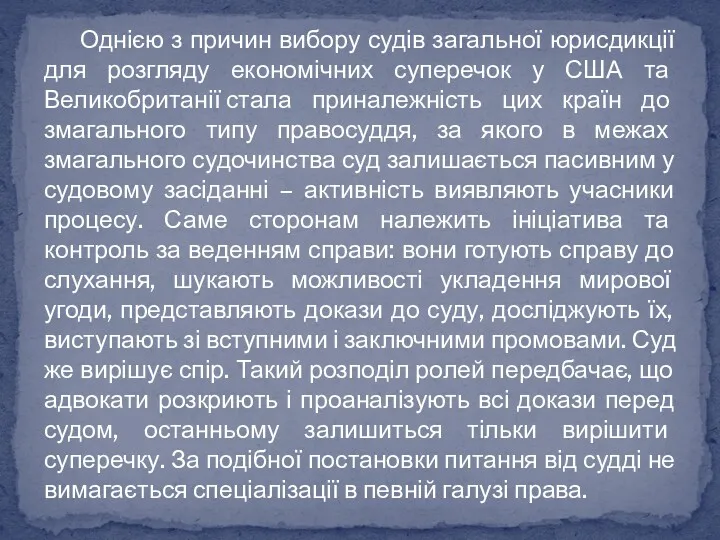 Однією з причин вибору судів загальної юрисдикції для розгляду економічних суперечок у США та Великобританії стала приналежність цих країн до змагального типу правосуддя, за якого в межах змагального судочинства суд залишається пасивним у судовому засіданні – активність виявляють учасники процесу. Саме сторонам належить ініціатива та контроль за веденням справи: вони готують справу до слухання, шукають можливості укладення мирової угоди, представляють докази до суду, досліджують їх, виступають зі вступними і заключними промовами. Суд же вирішує спір. Такий розподіл ролей передбачає, що адвокати розкриють і проаналізують всі докази перед судом, останньому залишиться тільки вирішити суперечку. За подібної постановки питання від судді не вимагається спеціалізації в певній галузі права.